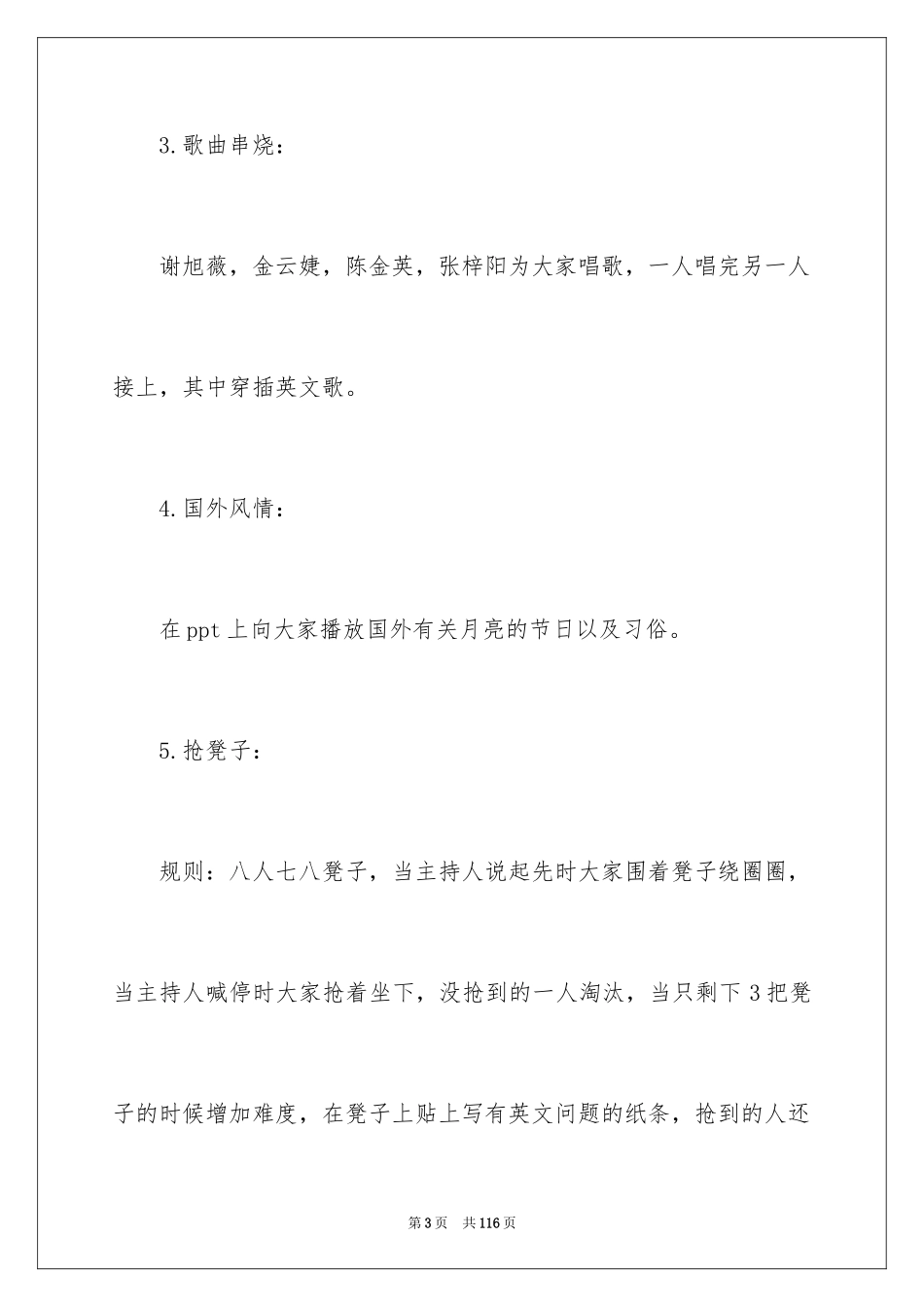 3.歌曲串烧：

谢旭薇，金云婕，陈金英，张梓阳为大家唱歌，一人唱完另一人接上，其中穿插英文歌。

4.国外风情：

在ppt上向大家播放国外有关月亮的节日以及习俗。

5.抢凳子：

规则：八人七八凳子，当主持人说起先时大家围着凳子绕圈圈，当主持人喊停时大家抢着坐下，没抢到的一人淘汰，当只剩下3把凳子的时候增加难度，在凳子上贴上写有英文问题的纸条，抢到的人还

第3页　共116页